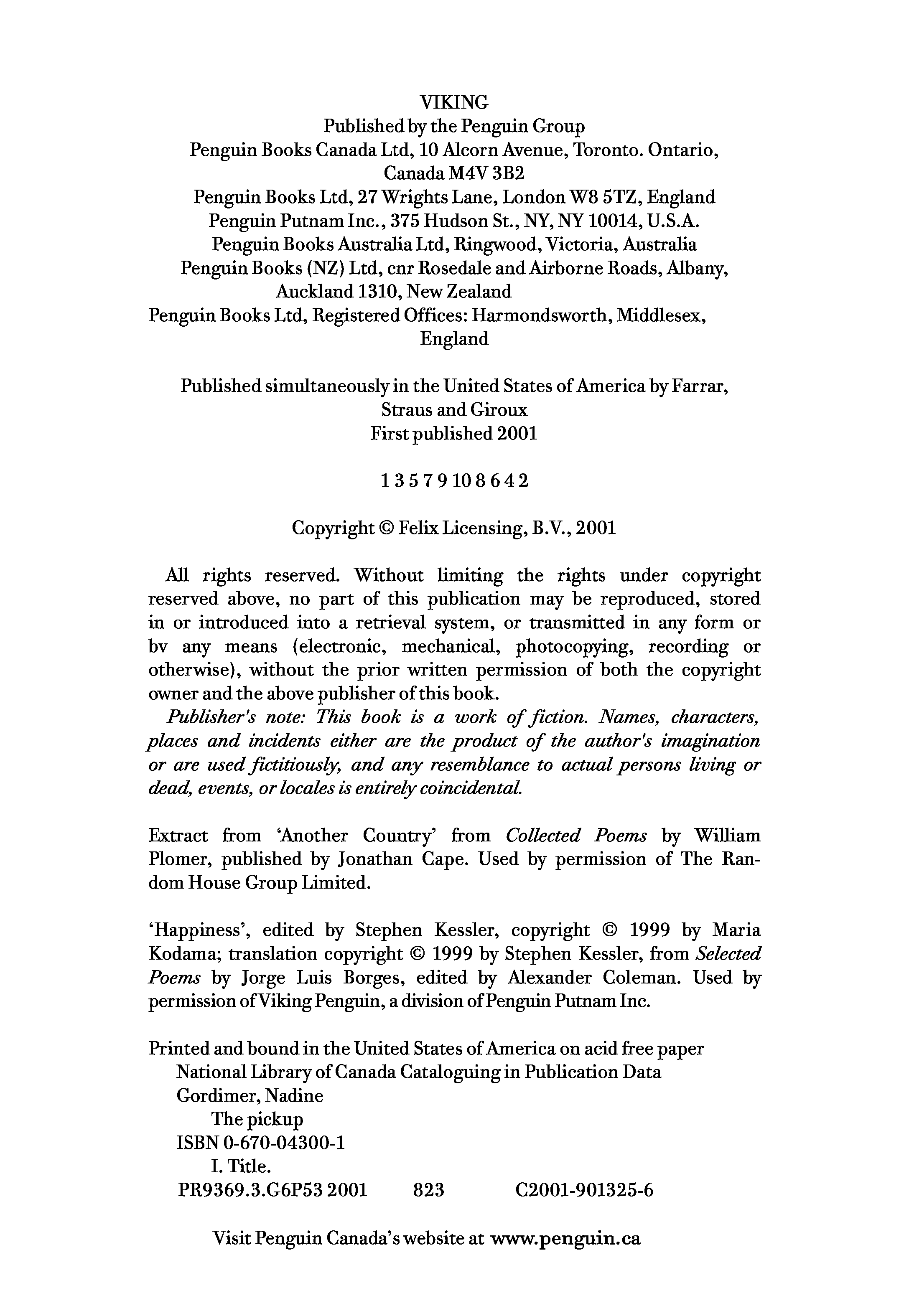 VIKING
Published by the Penguin Group
Penguin Books Canada Ltd, 10 Alcorn Avenue, Toronto. Ontario, Canada M4V 3B2
Penguin Books Ltd, 27 Wrights Lane, London W8 5TZ, England
Penguin Putnam Inc., 375 Hudson St., NY, NY 10014, U.S.A.
Penguin Books Australia Ltd, Ringwood, Victoria, Australia
Penguin Books (NZ) Ltd, cnr Rosedale and Airborne Roads, Albany, Auckland 1310, New Zealand
Penguin Books Ltd, Registered Offices: Harmondsworth, Middlesex, England

Published simultaneously in the United States of America by Farrar, Straus and Giroux
First published 2001

1 3 5 7 9 10 8 6 4 2

Copyright © Felix Licensing, B.V., 2001

All rights reserved. Without limiting the rights under copyright reserved above, no part of this publication may be reproduced, stored in or introduced into a retrieval system, or transmitted in any form or bv any means (electronic, mechanical, photocopying, recording or otherwise), without the prior written permission of both the copyright owner and the above publisher of this book.
Publisher's note: This book is a work of fiction. Names, characters, places and incidents either are the product of the author's imagination or are used fictitiously, and any resemblance to actual persons living or dead, events, or locales is entirely coincidental.

Extract from 'Another Country' from Collected Poems by William Plomer, published by Jonathan Cape. Used by permission of The Random House Group Limited.

'Happiness', edited by Stephen Kessler, copyright © 1999 by Maria Kodama; translation copyright © 1999 by Stephen Kessler, from Selected Poems by Jorge Luis Borges, edited by Alexander Coleman. Used by permission of Viking Penguin, a division of Penguin Putnam Inc.

Printed and bound in the United States of America on acid free paper
National Library of Canada Cataloguing in Publication Data
Gordimer, Nadine
The pickup
ISBN 0-670-04300-1
I. Title.
PR9369.3.G6P53 2001 823 C2001-901325-6

Visit Penguin Canada's website at www.penguin.ca